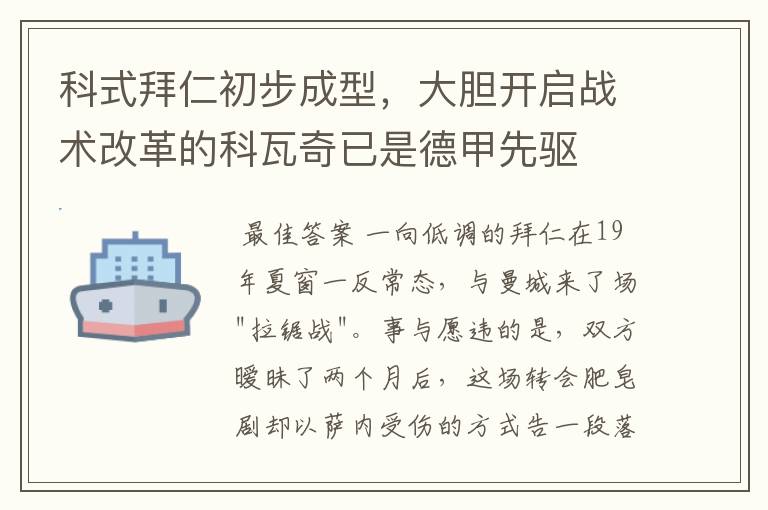 科式拜仁初步成型，大胆开启战术改革的科瓦奇已是德甲先驱

最佳答案 一向低调的拜仁在19年夏窗一反常态，与曼城来了场"拉锯战"。事与愿违的是，双方暧昧了两个月后，这场转会肥皂剧却以萨内受伤的方式告一段落